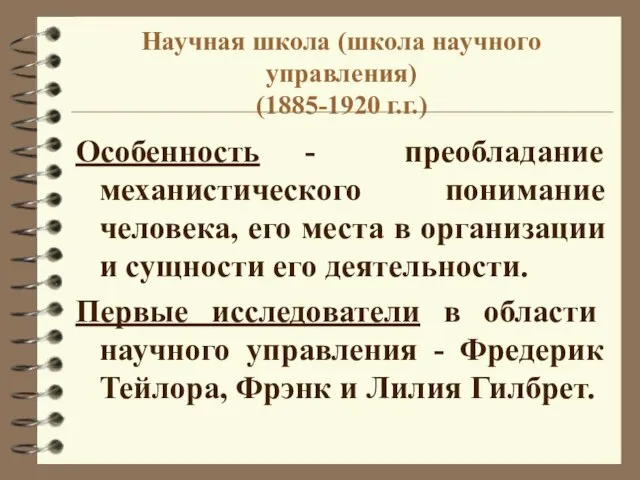 Научная школа (школа научного управления)
(1885-1920 г.г.)

Особенность - преобладание механистического понимание человека, его места в организации и сущности его деятельности.

Первые исследователи в области научного управления - Фредерик Тейлора, Фрэнк и Лилия Гилбрет.